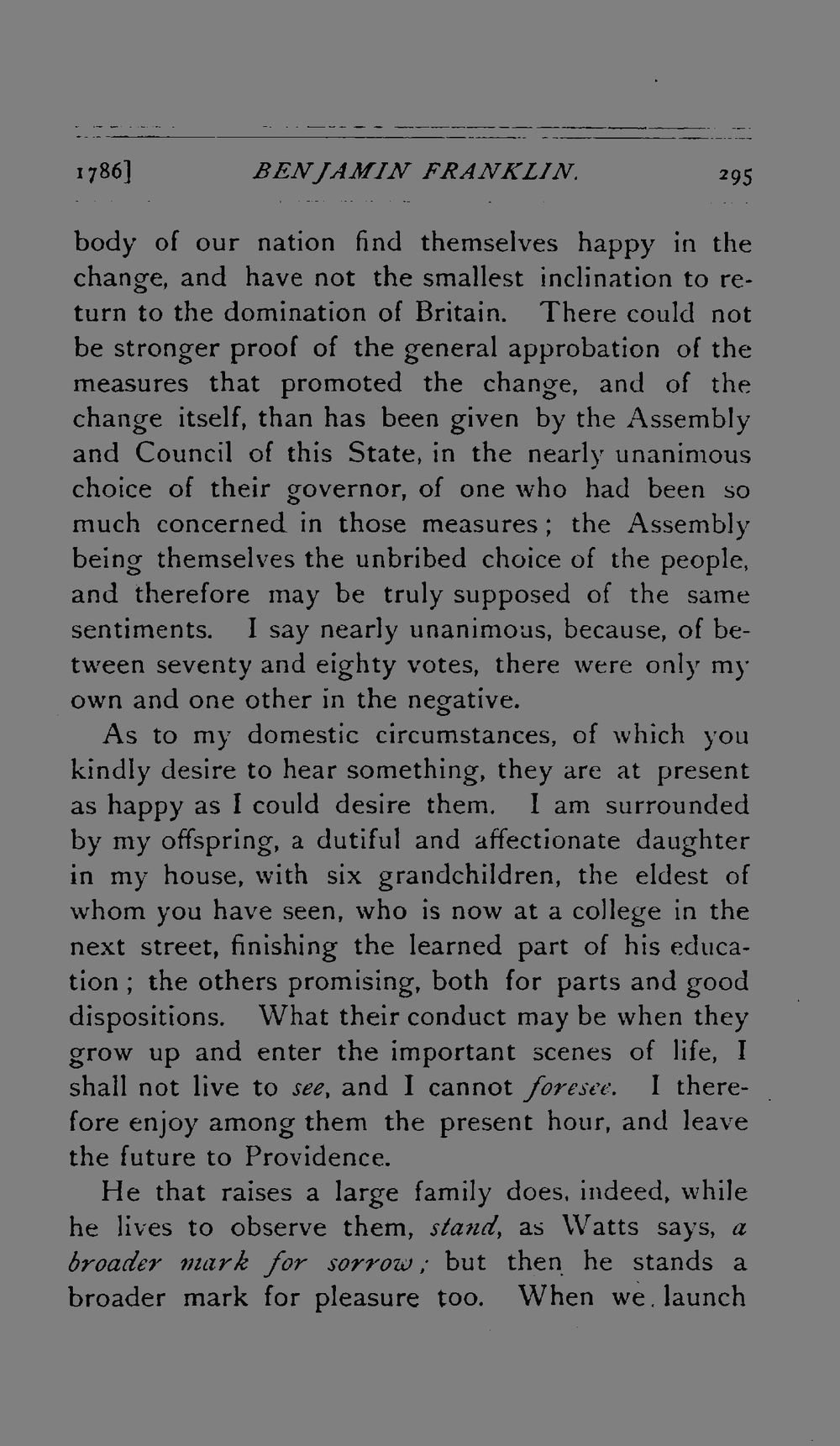 1786] BENJAMIN FRANKLIN. 295

body of our nation find themselves happy in the change, and have not the smallest inclination to return to the domination of Britain. There could not be stronger proof of the general approbation of the measures that promoted the change, and of the change itself, than has been given by the Assembly and Council of this State, in the nearly unanimous choice of their governor, of one who had been so much concerned in those measures; the Assembly being themselves the unbribed choice of the people, and therefore may be truly supposed of the same sentiments. I say nearly unanimous, because, of between seventy and eighty votes, there were only my own and one other in the negative.

As to my domestic circumstances, of which you kindly desire to hear something, they are at present as happy as I could desire them. I am surrounded by my offspring, a dutiful and affectionate daughter in my house, with six grandchildren, the eldest of whom you have seen, who is now at a college in the next street, finishing the learned part of his education; the others promising, both for parts and good dispositions. What their conduct may be when they grow up and enter the important scenes of life, I shall not live to see, and I cannot foresee. I therefore enjoy among them the present hour, and leave the future to Providence.

He that raises a large family does, indeed, while he lives to observe them, stand, as Watts says, a broader mark for sorrow; but then he stands a broader mark for pleasure too. When we launch